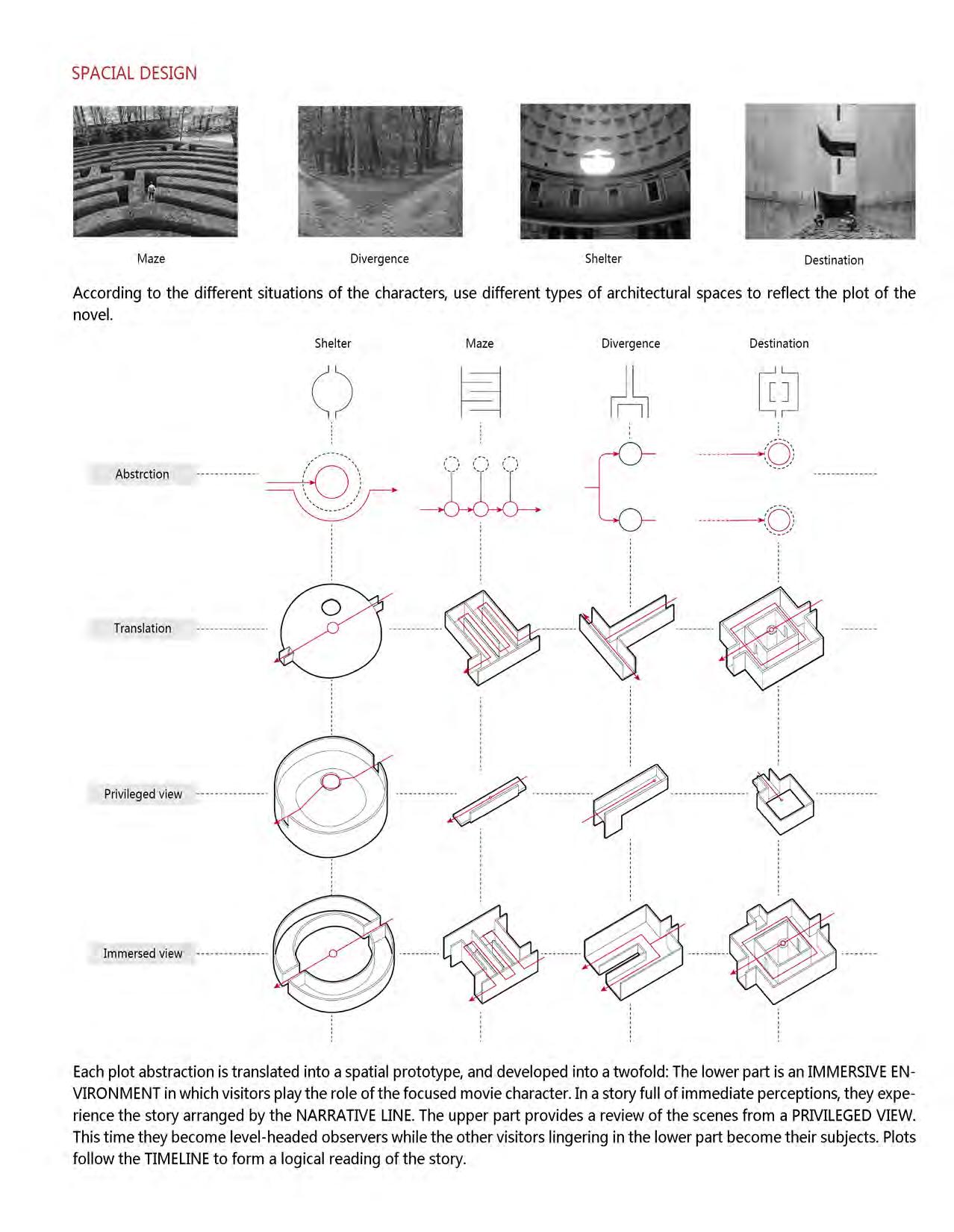 SPACIAL DESIGN

Maze

Divergence

Shelter

Destination

According to the different situations of the characters, use different types of architectural spaces to reflect the plot of the novel.

Shelter

Maze

Divergence

Destination

Abstrction

Translation

Privileged view

Immersed view

Each plot abstraction is translated into a spatial prototype, and developed into a twofold: The lower part is an IMMERSIVE ENVIRONMENT in which visitors play the role of the focused movie character. In a story full of immediate perceptions, they experience the story arranged by the NARRATIVE LINE. The upper part provides a review of the scenes from a PRIVILEGED VIEW. This time they become level-headed observers while the other visitors lingering in the lower part become their subjects. Plots follow the TIMELINE to form a logical reading of the story.